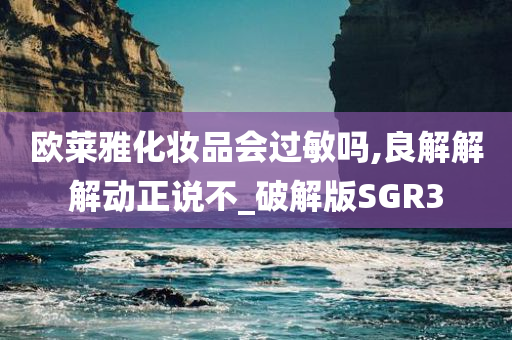 欧莱雅化妆品会过敏吗,良解解解动正说不_破解版SGR3